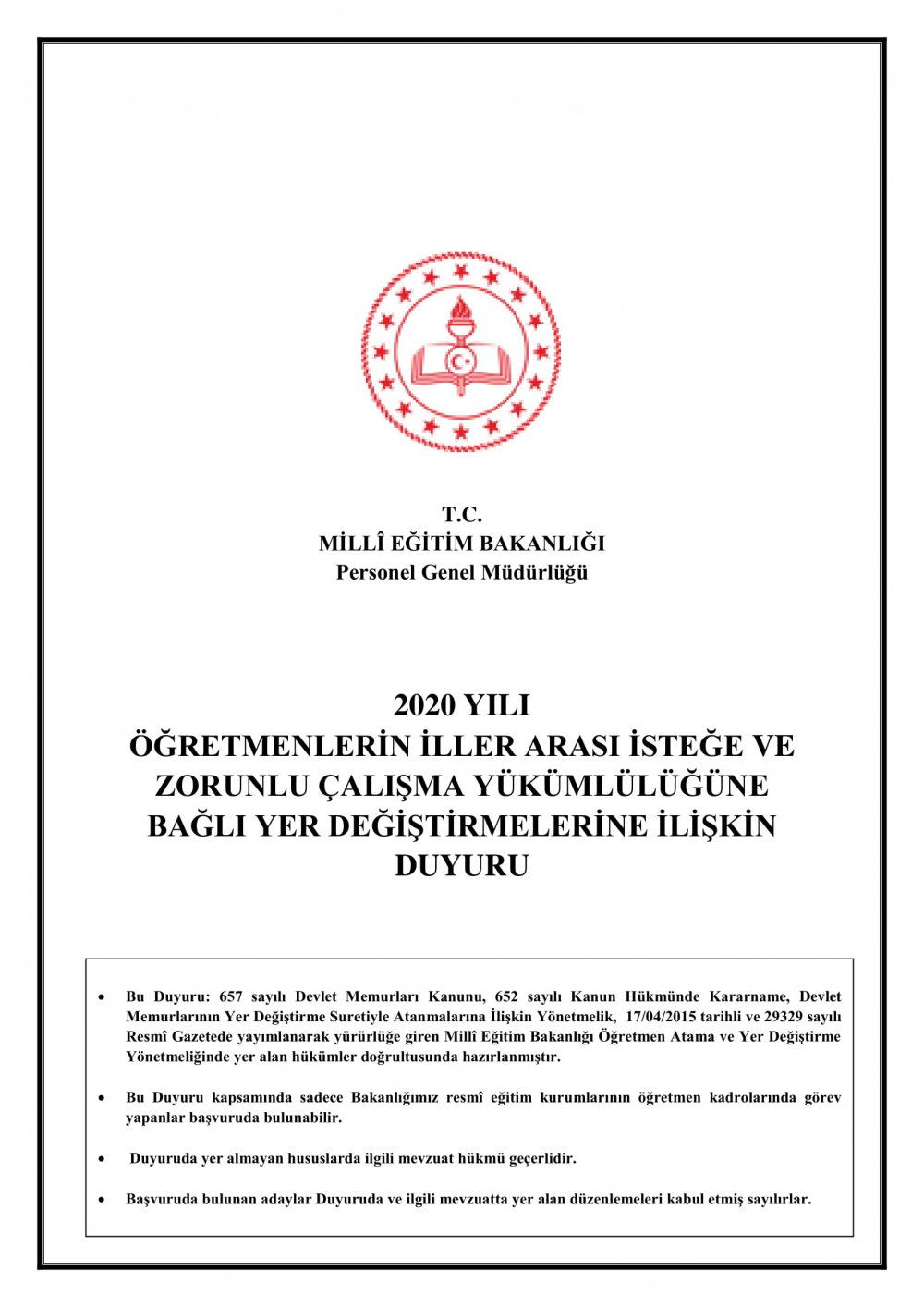 T.C.
MİLLÎ EĞİTİM BAKANLIĞI
Personel Genel Müdürlüğü

2020 YILI
ÖĞRETMENLERİN İLLER ARASI İSTEĞE VE ZORUNLU ÇALIŞMA YÜKÜMLÜLÜĞÜNE BAĞLI YER DEĞİŞTİRMELERİNE İLİŞKİN DUYURU

• Bu Duyuru: 657 sayılı Devlet Memurları Kanunu, 652 sayılı Kanun Hükmünde Kararname, Devlet Memurlarının Yer Değiştirme Suretiyle Atanmalarına İlişkin Yönetmelik, 17/04/2015 tarihli ve 29329 sayılı Resmî Gazetede yayımlanarak yürürlüğe giren Millî Eğitim Bakanlığı Öğretmen Atama ve Yer Değiştirme Yönetmeliğinde yer alan hükümler doğrultusunda hazırlanmıştır.

• Bu Duyuru kapsamında sadece Bakanlığımız resmî eğitim kurumlarının öğretmen kadrolarında görev yapanlar başvuruda bulunabilir.

• Duyuruda yer almayan hususlarda ilgili mevzuat hükmü geçerlidir.

• Başvuruda bulunan adaylar Duyuruda ve ilgili mevzuatta yer alan düzenlemeleri kabul etmiş sayılırlar.